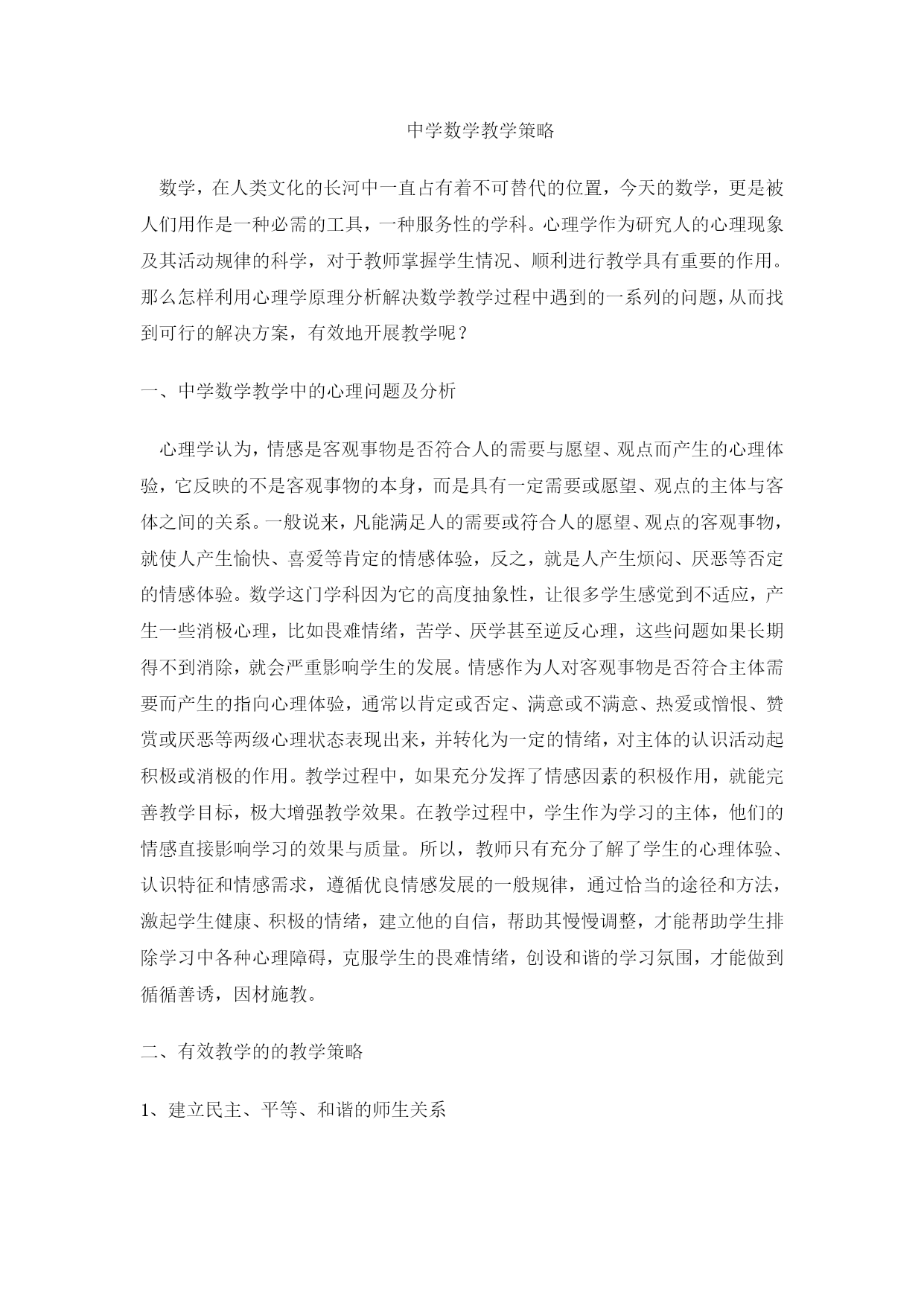 中学数学教学策略

数学，在人类文化的长河中一直占有着不可替代的位置，今天的数学，更是被人们用作是一种必需的工具，一种服务性的学科。心理学作为研究人的心理现象及其活动规律的科学，对于教师掌握学生情况、顺利进行教学具有重要的作用。那么怎样利用心理学原理分析解决数学教学过程中遇到的一系列的问题，从而找到可行的解决方案，有效地开展教学呢？

一、中学数学教学中的心理问题及分析

心理学认为，情感是客观事物是否符合人的需要与愿望、观点而产生的心理体验，它反映的不是客观事物的本身，而是具有一定需要或愿望、观点的主体与客体之间的关系。一般说来，凡能满足人的需要或符合人的愿望、观点的客观事物，就使人产生愉快、喜爱等肯定的情感体验，反之，就是人产生烦闷、厌恶等否定的情感体验。数学这门学科因为它的高度抽象性，让很多学生感觉到不适应，产生一些消极心理，比如畏难情绪，苦学、厌学甚至逆反心理，这些问题如果长期得不到消除，就会严重影响学生的发展。情感作为人对客观事物是否符合主体需要而产生的指向心理体验，通常以肯定或否定、满意或不满意、热爱或憎恨、赞赏或厌恶等两级心理状态表现出来，并转化为一定的情绪，对主体的认识活动起积极或消极的作用。教学过程中，如果充分发挥了情感因素的积极作用，就能完善教学目标，极大增强教学效果。在教学过程中，学生作为学习的主体，他们的情感直接影响学习的效果与质量。所以，教师只有充分了解了学生的心理体验、认识特征和情感需求，遵循优良情感发展的一般规律，通过恰当的途径和方法，激起学生健康、积极的情绪，建立他的自信，帮助其慢慢调整，才能帮助学生排除学习中各种心理障碍，克服学生的畏难情绪，创设和谐的学习氛围，才能做到循循善诱，因材施教。

二、有效教学的的教学策略

1、建立民主、平等、和谐的师生关系